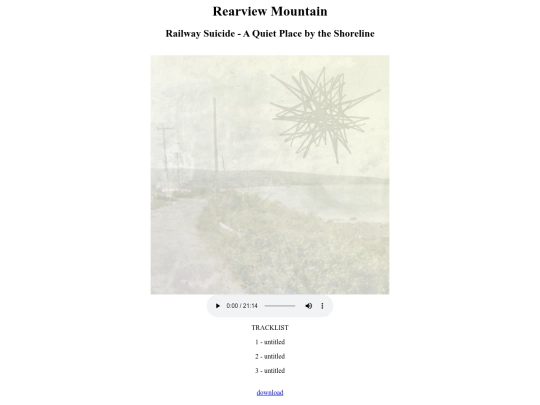 Rearview Mountain

Railway Suicide - A Quiet Place by the Shoreline

0:00 / 21:14

TRACKLIST

1 - untitled

2 - untitled

3 - untitled

download